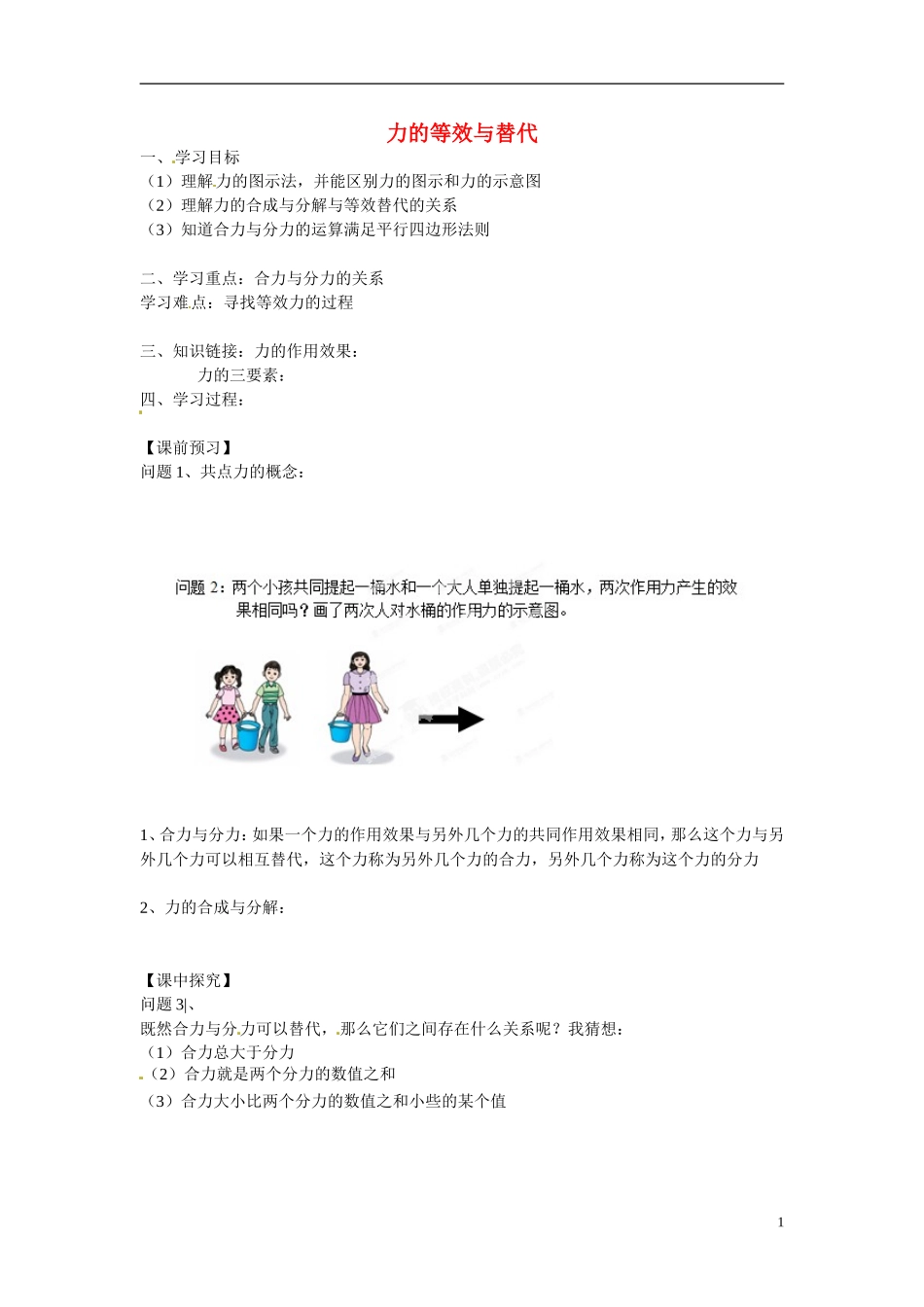 力的等效与替代

一、学习目标
（1）理解力的图示法，并能区别力的图示和力的示意图
（2）理解力的合成与分解与等效替代的关系
（3）知道合力与分力的运算满足平行四边形法则

二、学习重点：合力与分力的关系
学习难点：寻找等效力的过程

三、知识链接：力的作用效果：
力的三要素：
四、学习过程：

【课前预习】
问题 1、共点力的概念：

问题 2：两个小孩共同提起一桶水和一个大人单独提起一桶水，两次作用力产生的效果相同吗？画了两次人对水桶的作用力的示意图。

1、合力与分力：如果一个力的作用效果与另外几个力的共同作用效果相同，那么这个力与另外几个力可以相互替代，这个力称为另外几个力的合力，另外几个力称为这个力的分力

2、力的合成与分解：

【课中探究】
问题 3|、
既然合力与分力可以替代，那么它们之间存在什么关系呢？我猜想：
（1）合力总大于分力
（2）合力就是两个分力的数值之和
（3）合力大小比两个分力的数值之和小些的某个值

1